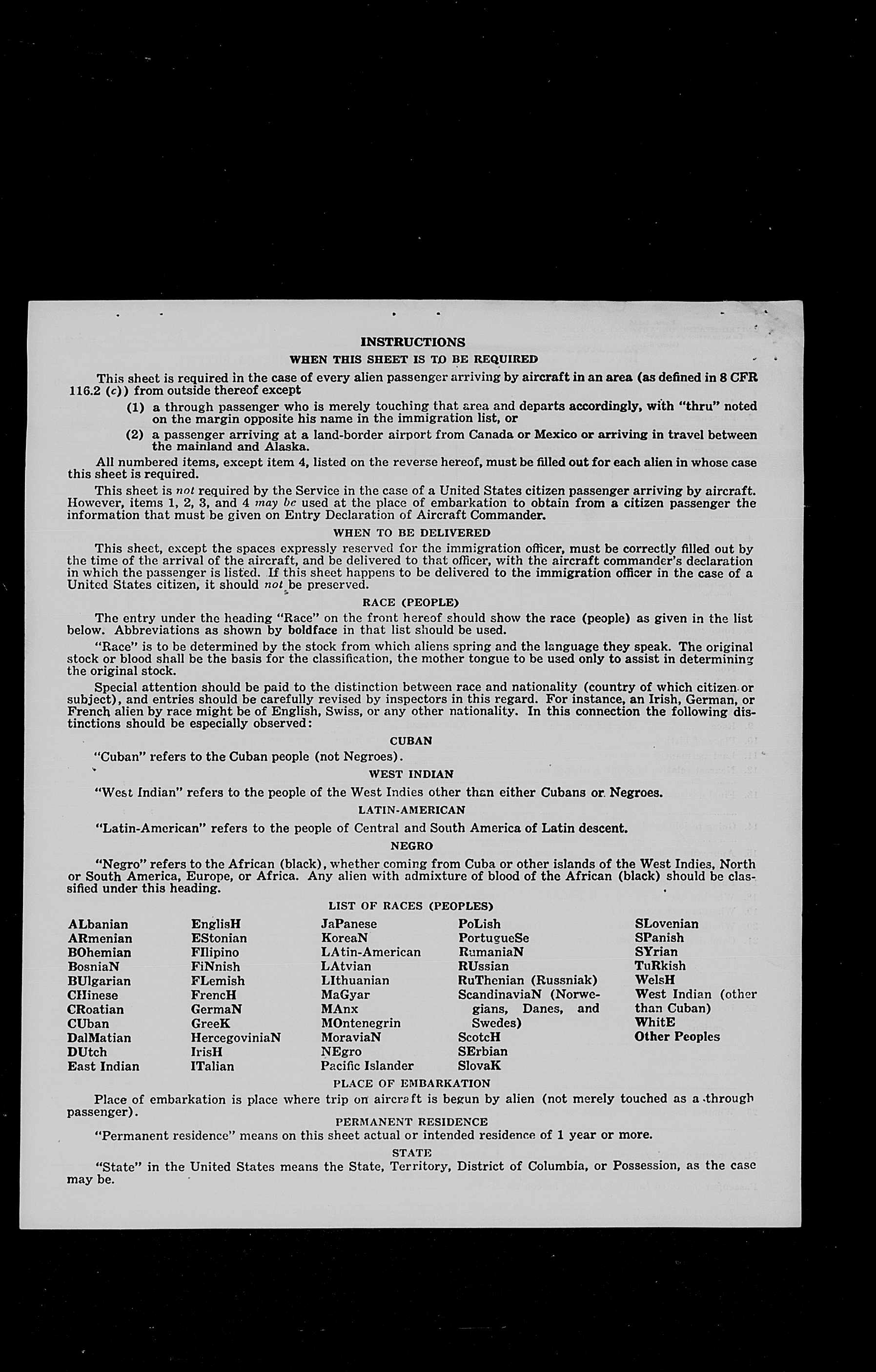 INSTRUCTIONS

WHEN THIS SHEET IS TO BE REQUIRED

This sheet is required in the case of every alien passenger arriving by aircraft in an area (as defined in 8 CFR 116.2 (c)) from outside thereof except

(1) a through passenger who is merely touching that area and departs accordingly, with "thru" noted on the margin opposite his name in the immigration list, or

(2) a passenger arriving at a land-border airport from Canada or Mexico or arriving in travel between the mainland and Alaska.

All numbered items, except item 4, listed on the reverse hereof, must be filled out for each alien in whose case this sheet is required.

This sheet is not required by the Service in the case of a United States citizen passenger arriving by aircraft. However, items 1, 2, 3, and 4 may be used at the place of embarkation to obtain from a citizen passenger the information that must be given on Entry Declaration of Aircraft Commander.

WHEN TO BE DELIVERED

This sheet, except the spaces expressly reserved for the immigration officer, must be correctly filled out by the time of the arrival of the aircraft, and be delivered to that officer, with the aircraft commander's declaration in which the passenger is listed. If this sheet happens to be delivered to the immigration officer in the case of a United States citizen, it should not be preserved.

RACE (PEOPLE)

The entry under the heading "Race" on the front hereof should show the race (people) as given in the list below. Abbreviations as shown by boldface in that list should be used.

"Race" is to be determined by the stock from which aliens spring and the language they speak. The original stock or blood shall be the basis for the classification, the mother tongue to be used only to assist in determining the original stock.

Special attention should be paid to the distinction between race and nationality (country of which citizen or subject), and entries should be carefully revised by inspectors in this regard. For instance, an Irish, German, or French alien by race might be of English, Swiss, or any other nationality. In this connection the following distinctions should be especially observed:

CUBAN

"Cuban" refers to the Cuban people (not Negroes).

WEST INDIAN

"West Indian" refers to the people of the West Indies other than either Cubans or Negroes.

LATIN-AMERICAN

"Latin-American" refers to the people of Central and South America of Latin descent.

NEGRO

"Negro" refers to the African (black), whether coming from Cuba or other islands of the West Indies, North or South America, Europe, or Africa. Any alien with admixture of blood of the African (black) should be classified under this heading.

LIST OF RACES (PEOPLES)

ALbanian
ARmenian
BOhemian
BosniaN
BUlgarian
CHinese
CRoatian
CUban
DalMatian
DUtch
East Indian

EnglisH
EStonian
FIlipino
FiNnish
FLemish
FrencH
GermaN
GreeK
HercegoviniaN
IrisH
ITalian

JaPanese
KoreaN
LAtin-American
LAtvian
LIthuanian
MaGyar
MAnx
MOntenegrin
MoraviaN
NEgro
Pacific Islander

PoLish
PortugueSe
RumaniaN
RUssian
RuThenian (Russniak)
ScandinaviaN (Norwegians, Danes, and Swedes)
ScotcH
SErbian
SlovaK

SLovenian
SPanish
SYrian
TuRkish
WelsH
West Indian (other than Cuban)
WhitE
Other Peoples

PLACE OF EMBARKATION

Place of embarkation is place where trip on aircraft is begun by alien (not merely touched as a through passenger).

PERMANENT RESIDENCE

"Permanent residence" means on this sheet actual or intended residence of 1 year or more.

STATE

"State" in the United States means the State, Territory, District of Columbia, or Possession, as the case may be.